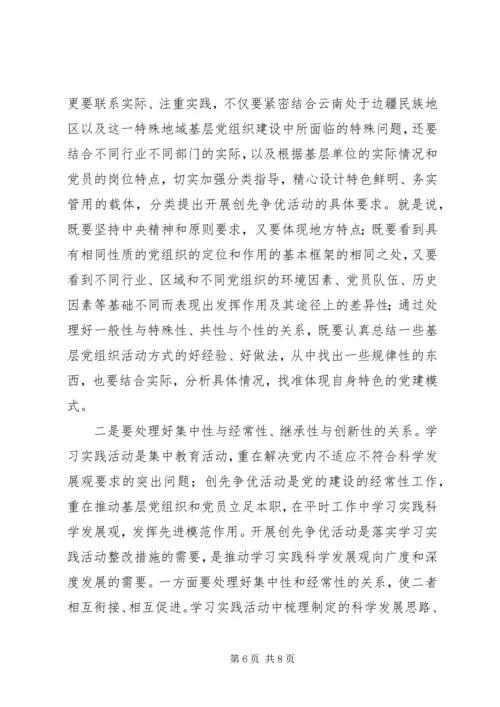 更要联系实际、注重实践，不仅要紧密结合云南处于边疆民族地区以及这一特殊地域基层党组织建设中所面临的特殊问题，还要结合不同行业不同部门的实际，以及根据基层单位的实际情况和党员的岗位特点，切实加强分类指导，精心设计特色鲜明、务实管用的载体，分类提出开展创先争优活动的具体要求。就是说，既要坚持中央精神和原则要求，又要体现地方特点；既要看到具有相同性质的党组织的定位和作用的基本框架的相同之处，又要看到不同行业、区域和不同党组织的环境因素、党员队伍、历史因素等基础不同而表现出发挥作用及其途径上的差异性；通过处理好一般性与特殊性、共性与个性的关系，既要认真总结一些基层党组织活动方式的好经验、好做法，从中找出一些规律性的东西，也要结合实际，分析具体情况，找准体现自身特色的党建模式。

二是要处理好集中性与经常性、继承性与创新性的关系。学习实践活动是集中教育活动，重在解决党内不适应不符合科学发展观要求的突出问题；创先争优活动是党的建设的经常性工作，重在推动基层党组织和党员立足本职，在平时工作中学习实践科学发展观，发挥先进模范作用。开展创先争优活动是落实学习实践活动整改措施的需要，是推动学习实践科学发展观向广度和深度发展的需要。一方面要处理好集中性和经常性的关系，使二者相互衔接、相互促进。学习实践活动中梳理制定的科学发展思路、

第 6 页 共 8 页